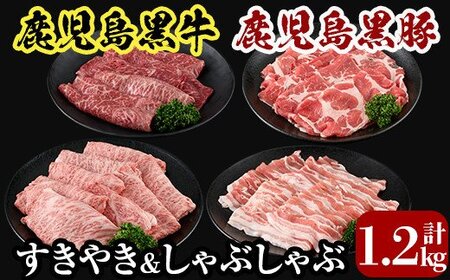 鹿児島黒牛
鹿児島黒豚

すきやき&しゃぶしゃぶ

計1.2kg